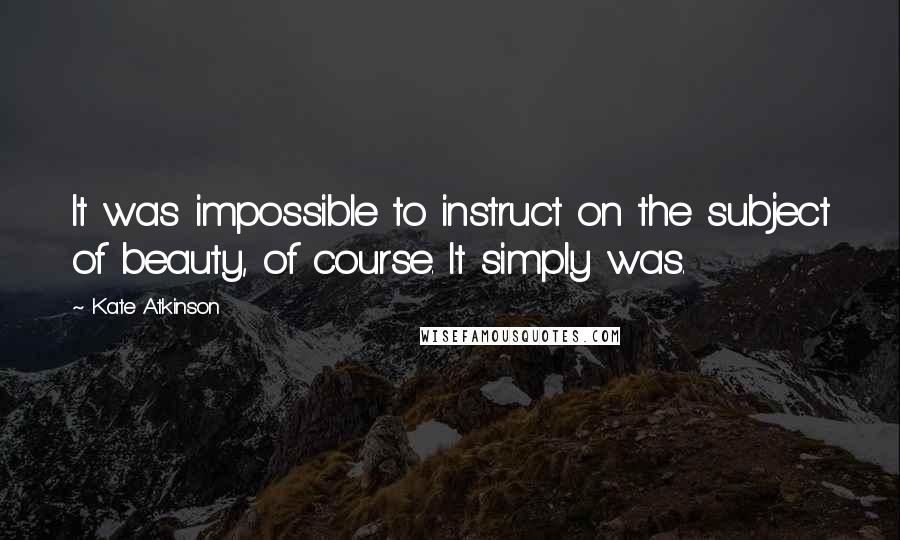 It was impossible to instruct on the subject of beauty, of course. It simply was.

~ Kate Atkinson

WISEFAMOUSQUOTES.COM